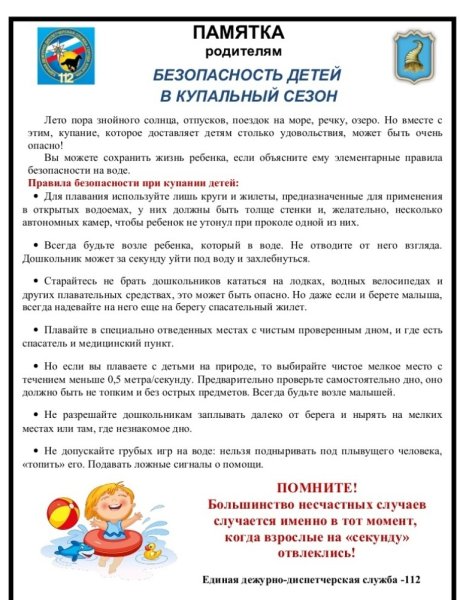 112

ПАМЯТКА
родителям

БЕЗОПАСНОСТЬ ДЕТЕЙ
В КУПАЛЬНЫЙ СЕЗОН

Лето пора знойного солнца, отпусков, поездок на море, речку, озеро. Но вместе с этим, купание, которое доставляет детям столько удовольствия, может быть очень опасно!

Вы можете сохранить жизнь ребенка, если объясните ему элементарные правила безопасности на воде.

Правила безопасности при купании детей:

• Для плавания используйте лишь круги и жилеты, предназначенные для применения в открытых водоемах, у них должны быть толще стенки и, желательно, несколько автономных камер, чтобы ребенок не утонул при проколе одной из них.

• Всегда будьте возле ребенка, который в воде. Не отводите от него взгляда. Дошкольник может за секунду уйти под воду и захлебнуться.

• Старайтесь не брать дошкольников кататься на лодках, водных велосипедах и других плавательных средствах, это может быть опасно. Но даже если и берете малыша, всегда надевайте на него еще на берегу спасательный жилет.

• Плавайте в специально отведенных местах с чистым проверенным дном, и где есть спасатель и медицинский пункт.

• Но если вы плаваете с детьми на природе, то выбирайте чистое мелкое место с течением меньше 0,5 метра/секунду. Предварительно проверьте самостоятельно дно, оно должно быть не топким и без острых предметов. Всегда будьте возле малышей.

• Не разрешайте дошкольникам заплывать далеко от берега и нырять на мелких местах или там, где незнакомое дно.

• Не допускайте грубых игр на воде: нельзя подныривать под плывущего человека, «топить» его. Подавать ложные сигналы о помощи.

ПОМНИТЕ!
Большинство несчастных случаев случается именно в тот момент, когда взрослые на «секунду» отвлеклись!

Единая дежурно-диспетчерская служба -112